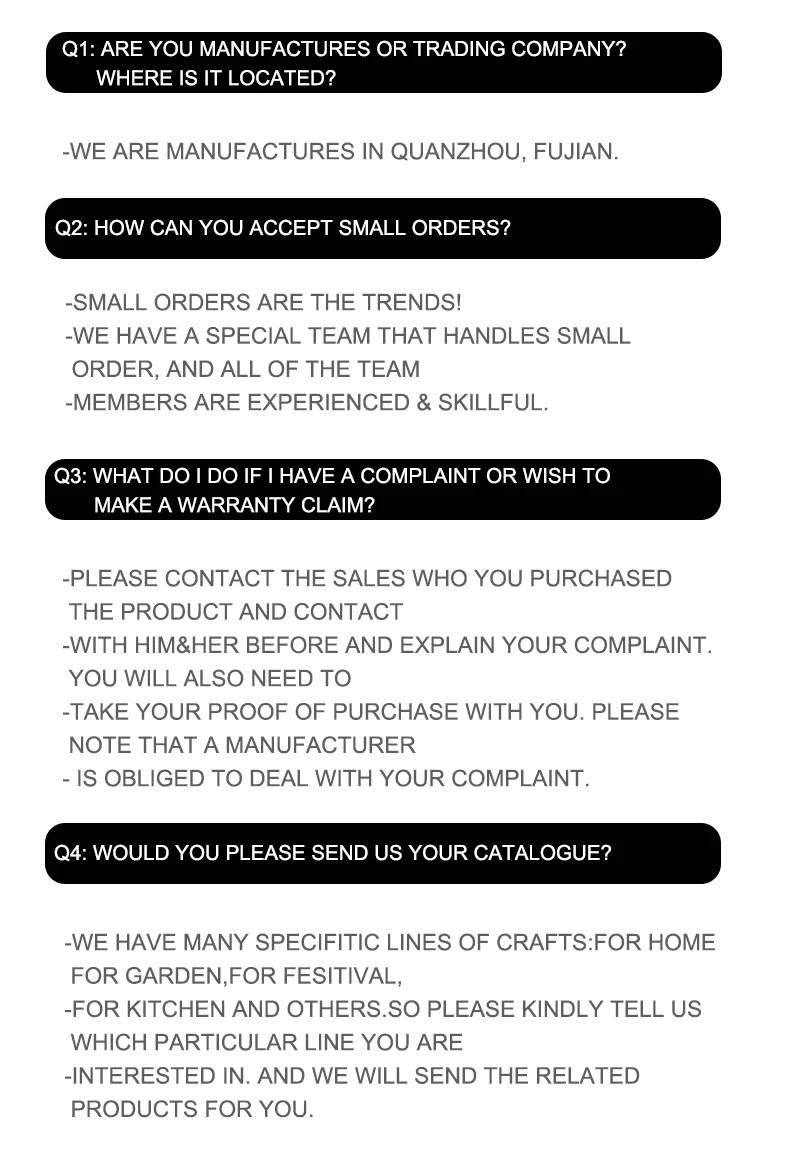 Q1: ARE YOU MANUFACTURES OR TRADING COMPANY? WHERE IS IT LOCATED?

-WE ARE MANUFACTURES IN QUANZHOU, FUJIAN.

Q2: HOW CAN YOU ACCEPT SMALL ORDERS?

-SMALL ORDERS ARE THE TRENDS!
-WE HAVE A SPECIAL TEAM THAT HANDLES SMALL ORDER, AND ALL OF THE TEAM
-MEMBERS ARE EXPERIENCED & SKILLFUL.

Q3: WHAT DO I DO IF I HAVE A COMPLAINT OR WISH TO MAKE A WARRANTY CLAIM?

-PLEASE CONTACT THE SALES WHO YOU PURCHASED THE PRODUCT AND CONTACT
-WITH HIM&HER BEFORE AND EXPLAIN YOUR COMPLAINT. YOU WILL ALSO NEED TO
-TAKE YOUR PROOF OF PURCHASE WITH YOU. PLEASE NOTE THAT A MANUFACTURER
- IS OBLIGED TO DEAL WITH YOUR COMPLAINT.

Q4: WOULD YOU PLEASE SEND US YOUR CATALOGUE?

-WE HAVE MANY SPECIFITIC LINES OF CRAFTS:FOR HOME FOR GARDEN,FOR FESITIVAL,
-FOR KITCHEN AND OTHERS.SO PLEASE KINDLY TELL US WHICH PARTICULAR LINE YOU ARE
-INTERESTED IN. AND WE WILL SEND THE RELATED PRODUCTS FOR YOU.